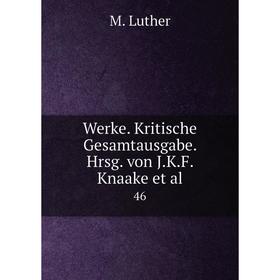 M. Luther

Werke. Kritische Gesamtausgabe. Hrsg. von J.K.F. Knaake et al

46